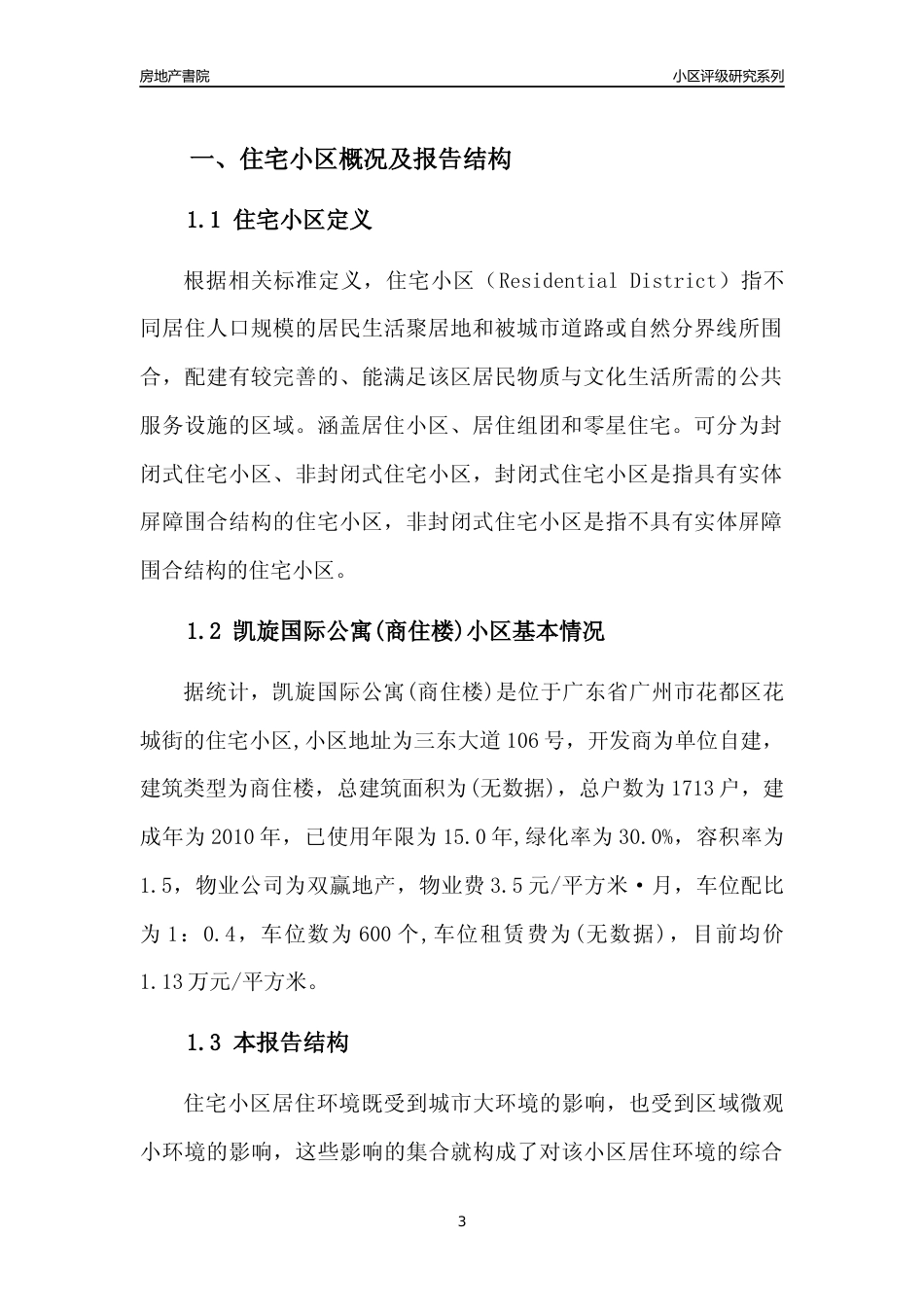 房地产書院

小区评级研究系列

一、住宅小区概况及报告结构

1.1 住宅小区定义

根据相关标准定义，住宅小区（Residential District）指不同居住人口规模的居民生活聚居地和被城市道路或自然分界线所围合，配建有较完善的、能满足该区居民物质与文化生活所需的公共服务设施的区域。涵盖居住小区、居住组团和零星住宅。可分为封闭式住宅小区、非封闭式住宅小区，封闭式住宅小区是指具有实体屏障围合结构的住宅小区，非封闭式住宅小区是指不具有实体屏障围合结构的住宅小区。

1.2 凯旋国际公寓(商住楼)小区基本情况

据统计，凯旋国际公寓(商住楼)是位于广东省广州市花都区花城街的住宅小区,小区地址为三东大道106号，开发商为单位自建，建筑类型为商住楼，总建筑面积为(无数据)，总户数为1713户，建成年为2010年，已使用年限为15.0年,绿化率为30.0%，容积率为1.5，物业公司为双赢地产，物业费3.5元/平方米·月，车位配比为1：0.4，车位数为600个,车位租赁费为(无数据)，目前均价1.13万元/平方米。

1.3 本报告结构

住宅小区居住环境既受到城市大环境的影响，也受到区域微观小环境的影响，这些影响的集合就构成了对该小区居住环境的综合

3